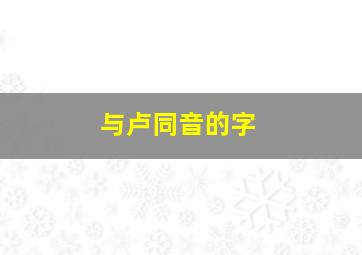 与卢同音的字